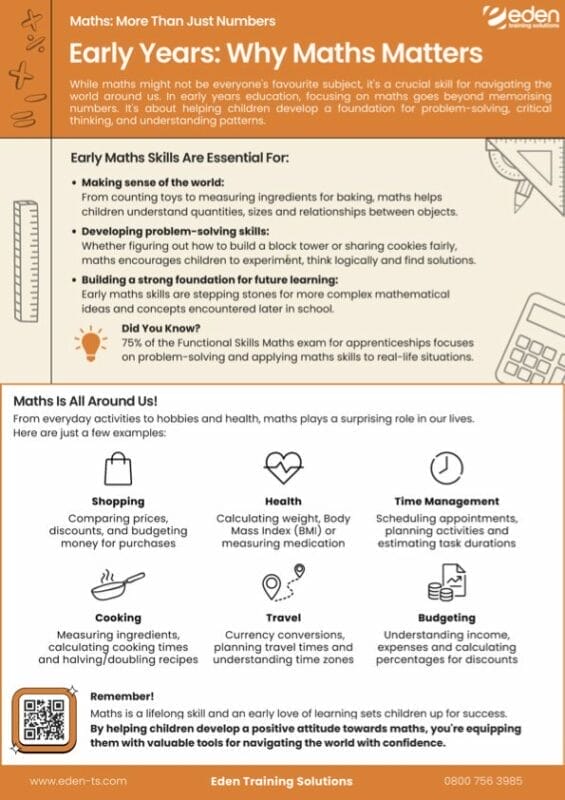 Maths: More Than Just Numbers

eden training solutions

Early Years: Why Maths Matters

While maths might not be everyone's favourite subject, it's a crucial skill for navigating the world around us. In early years education, focusing on maths goes beyond memorising numbers. It's about helping children develop a foundation for problem-solving, critical thinking, and understanding patterns.

Early Maths Skills Are Essential For:

• Making sense of the world:
From counting toys to measuring ingredients for baking, maths helps children understand quantities, sizes and relationships between objects.

• Developing problem-solving skills:
Whether figuring out how to build a block tower or sharing cookies fairly, maths encourages children to experiment, think logically and find solutions.

• Building a strong foundation for future learning:
Early maths skills are stepping stones for more complex mathematical ideas and concepts encountered later in school.

Did You Know?
75% of the Functional Skills Maths exam for apprenticeships focuses on problem-solving and applying maths skills to real-life situations.

Maths Is All Around Us!

From everyday activities to hobbies and health, maths plays a surprising role in our lives. Here are just a few examples:

Shopping
Comparing prices, discounts, and budgeting money for purchases

Health
Calculating weight, Body Mass Index (BMI) or measuring medication

Time Management
Scheduling appointments, planning activities and estimating task durations

Cooking
Measuring ingredients, calculating cooking times and halving/doubling recipes

Travel
Currency conversions, planning travel times and understanding time zones

Budgeting
Understanding income, expenses and calculating percentages for discounts

Remember!
Maths is a lifelong skill and an early love of learning sets children up for success.
By helping children develop a positive attitude towards maths, you're equipping them with valuable tools for navigating the world with confidence.

www.eden-ts.com
Eden Training Solutions
0800 756 3985